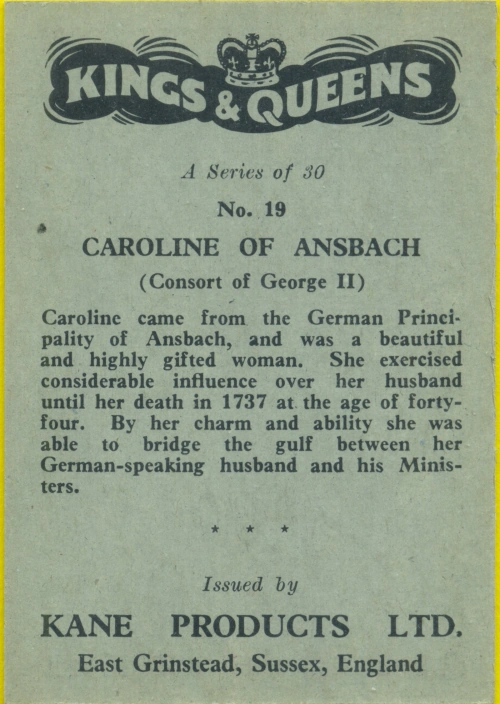 KINGS & QUEENS

A Series of 30

No. 19

CAROLINE OF ANSBACH

(Consort of George II)

Caroline came from the German Principality of Ansbach, and was a beautiful and highly gifted woman. She exercised considerable influence over her husband until her death in 1737 at the age of forty-four. By her charm and ability she was able to bridge the gulf between her German-speaking husband and his Ministers.

* * *

Issued by

KANE PRODUCTS LTD.

East Grinstead, Sussex, England